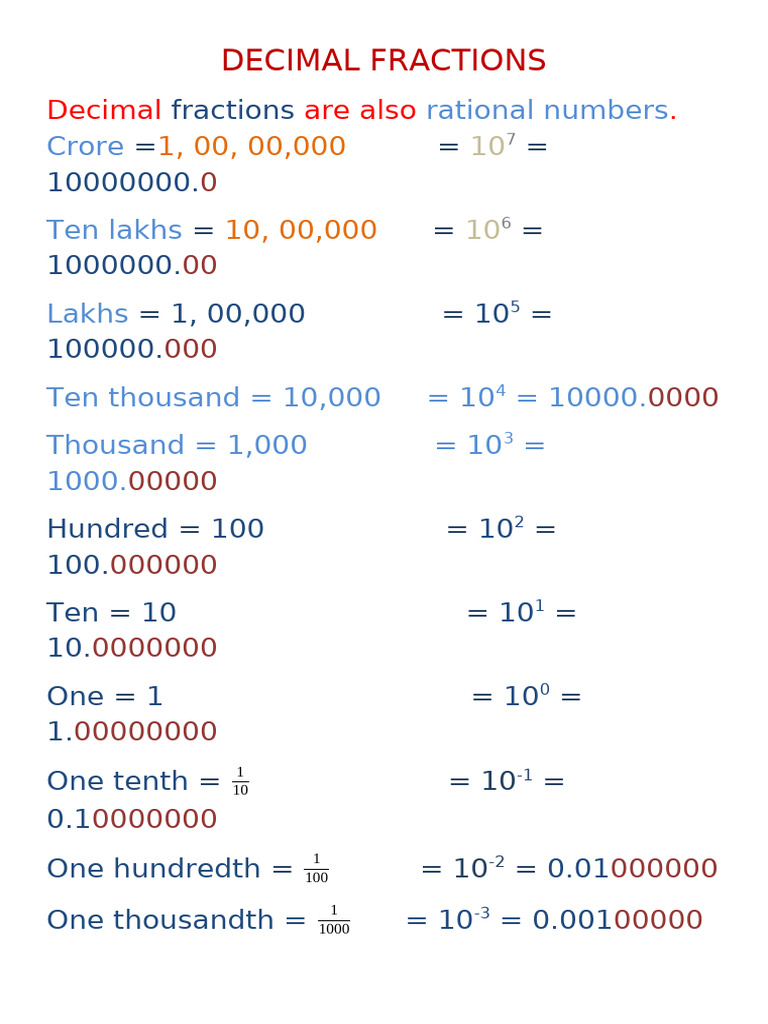 DECIMAL FRACTIONS

Decimal fractions are also rational numbers.

Crore =1, 00, 00,000 = $10^7$ = 10000000.0

Ten lakhs = 10, 00,000 = $10^6$ = 1000000.00

Lakhs = 1, 00,000 = $10^5$ = 100000.000

Ten thousand = 10,000 = $10^4$ = 10000.0000

Thousand = 1,000 = $10^3$ = 1000.00000

Hundred = 100 = $10^2$ = 100.000000

Ten = 10 = $10^1$ = 10.0000000

One = 1 = $10^0$ = 1.00000000

One tenth = $\frac{1}{10}$ = $10^{-1}$ = 0.10000000

One hundredth = $\frac{1}{100}$ = $10^{-2}$ = 0.01000000

One thousandth = $\frac{1}{1000}$ = $10^{-3}$ = 0.00100000